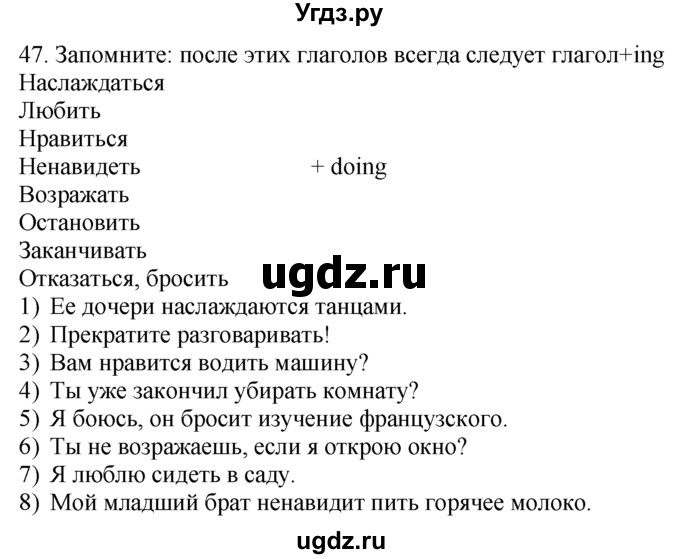 Угдз.ру

47. Запомните: после этих глаголов всегда следует глагол+ing
Наслаждаться
Любить
Нравиться
Ненавидеть + doing
Возражать
Остановить
Заканчивать
Отказаться, бросить

ugdz.ru

1) Ее дочери наслаждаются танцами.
2) Прекратите разговаривать!
3) Вам нравится водить машину?
4) Ты уже закончил убирать комнату?
5) Я боюсь, он бросит изучение французского.
6) Ты не возражаешь, если я открою окно?
7) Я люблю сидеть в саду.
8) Мой младший брат ненавидит пить горячее молоко.

ugdz.ru